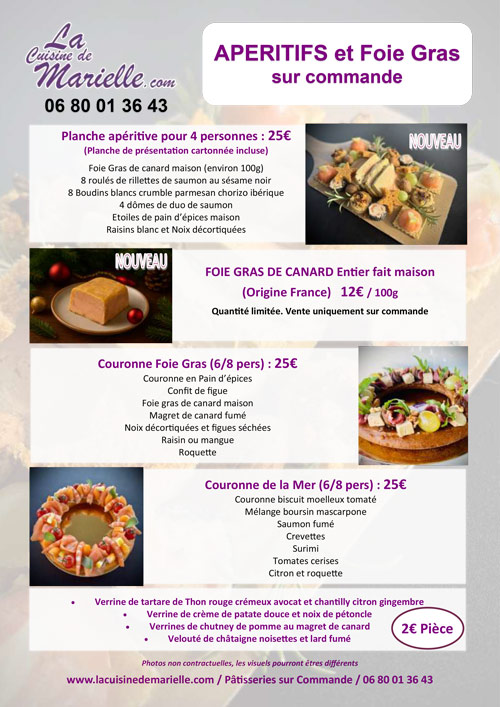 La Cuisine de Marielle.com
06 80 01 36 43

APERITIFS et Foie Gras sur commande

Planche apéritive pour 4 personnes : 25€
(Planche de présentation cartonnée incluse)
Foie Gras de canard maison (environ 100g)
8 roulés de rillettes de saumon au sésame noir
8 Boudins blancs crumble parmesan chorizo ibérique
4 dômes de duo de saumon
Etoiles de pain d'épices maison
Raisins blanc et Noix décortiquées

NOUVEAU

NOUVEAU

FOIE GRAS DE CANARD Entier fait maison
(Origine France) 12€ / 100g
Quantité limitée. Vente uniquement sur commande

Couronne Foie Gras (6/8 pers) : 25€
Couronne en Pain d'épices
Confit de figue
Foie gras de canard maison
Magret de canard fumé
Noix décortiquées et figues séchées
Raisin ou mangue
Roquette

Couronne de la Mer (6/8 pers) : 25€
Couronne biscuit moelleux tomaté
Mélange boursin mascarpone
Saumon fumé
Crevettes
Surimi
Tomates cerises
Citron et roquette

• Verrine de tartare de Thon rouge crémeux avocat et chantilly citron gingembre
• Verrine de crème de patate douce et noix de pétoncle
• Verrines de chutney de pomme au magret de canard
• Velouté de châtaigne noisettes et lard fumé

2€ Pièce

Photos non contractuelles, les visuels pourront êtres différents
www.lacuisinedemarielle.com / Pâtisseries sur Commande / 06 80 01 36 43